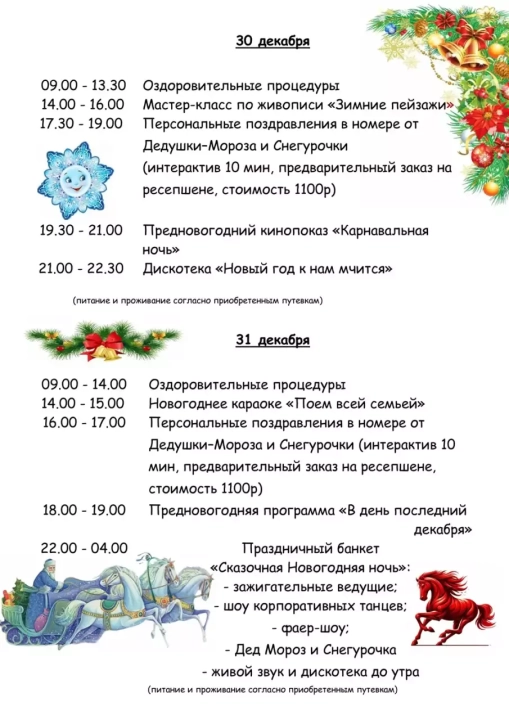 30 декабря

09.00 - 13.30 Оздоровительные процедуры
14.00 - 16.00 Мастер-класс по живописи «Зимние пейзажи»
17.30 - 19.00 Персональные поздравления в номере от Дедушки-Мороза и Снегурочки (интерактив 10 мин, предварительный заказ на ресепшене, стоимость 1100р)

19.30 - 21.00 Предновогодний кинопоказ «Карнавальная ночь»
21.00 - 22.30 Дискотека «Новый год к нам мчится»

(питание и проживание согласно приобретенным путевкам)

31 декабря

09.00 - 14.00 Оздоровительные процедуры
14.00 - 15.00 Новогоднее караоке «Поем всей семьей»
16.00 - 17.00 Персональные поздравления в номере от Дедушки-Мороза и Снегурочки (интерактив 10 мин, предварительный заказ на ресепшене, стоимость 1100р)
18.00 - 19.00 Предновогодняя программа «В день последний декабря»
22.00 - 04.00 Праздничный банкет
«Сказочная Новогодняя ночь»:
- зажигательные ведущие;
- шоу корпоративных танцев;
- фаер-шоу;
- Дед Мороз и Снегурочка
- живой звук и дискотека до утра

(питание и проживание согласно приобретенным путевкам)